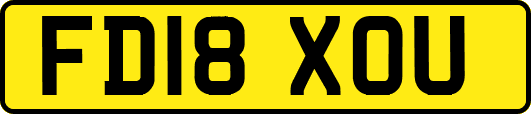 FD18 XOU